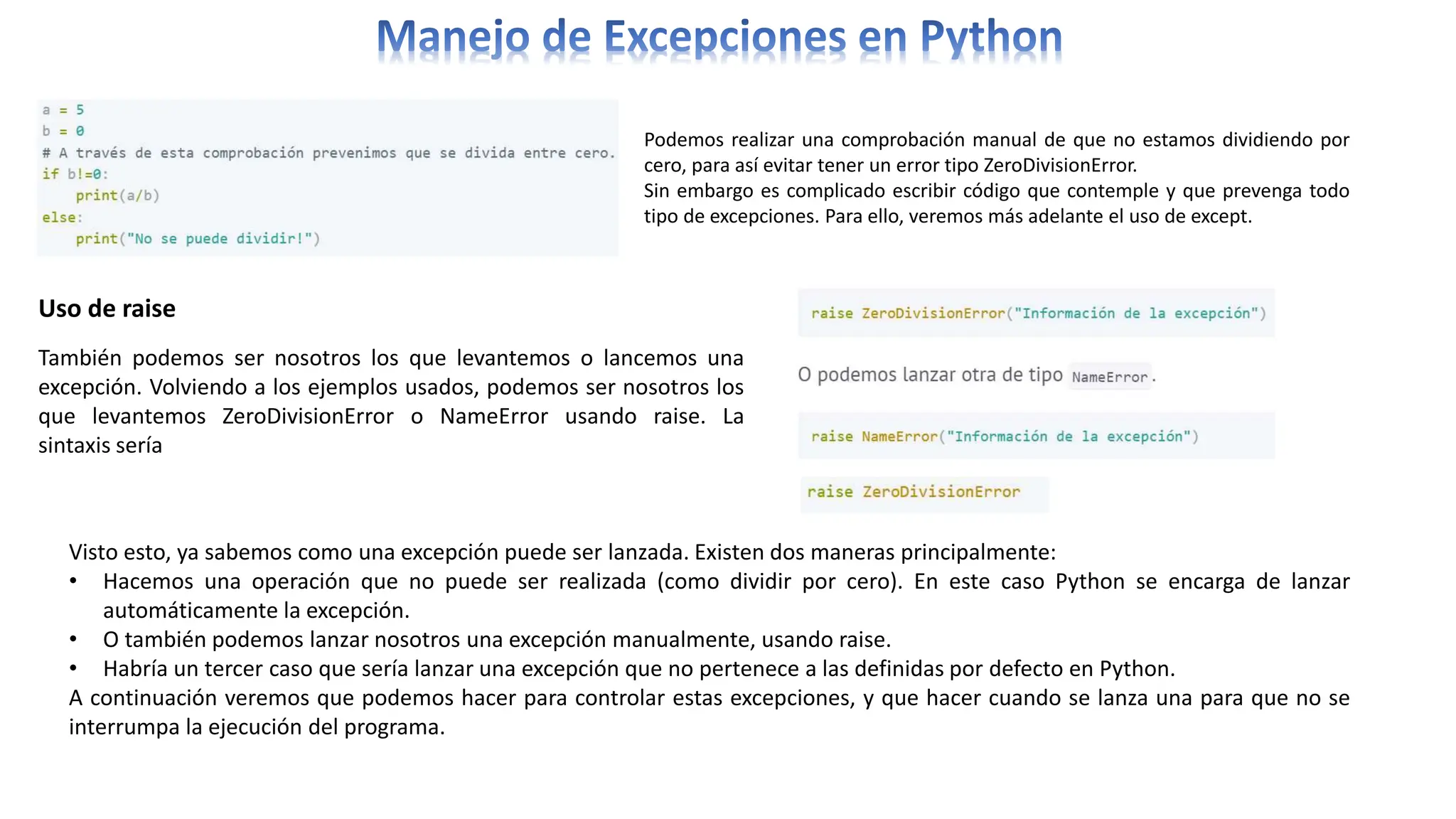 Manejo de Excepciones en Python

a = 5
b = 0
# A través de esta comprobación prevenimos que se divida entre cero.
if b!=0:
    print(a/b)
else:
    print("No se puede dividir!")

Podemos realizar una comprobación manual de que no estamos dividiendo por cero, para así evitar tener un error tipo ZeroDivisionError.
Sin embargo es complicado escribir código que contemple y que prevenga todo tipo de excepciones. Para ello, veremos más adelante el uso de except.

Uso de raise

También podemos ser nosotros los que levantemos o lancemos una excepción. Volviendo a los ejemplos usados, podemos ser nosotros los que levantemos ZeroDivisionError o NameError usando raise. La sintaxis sería

raise ZeroDivisionError("Información de la excepción")

O podemos lanzar otra de tipo NameError.

raise NameError("Información de la excepción")

raise ZeroDivisionError

Visto esto, ya sabemos como una excepción puede ser lanzada. Existen dos maneras principalmente:
• Hacemos una operación que no puede ser realizada (como dividir por cero). En este caso Python se encarga de lanzar automáticamente la excepción.
• O también podemos lanzar nosotros una excepción manualmente, usando raise.
• Habría un tercer caso que sería lanzar una excepción que no pertenece a las definidas por defecto en Python.
A continuación veremos que podemos hacer para controlar estas excepciones, y que hacer cuando se lanza una para que no se interrumpa la ejecución del programa.